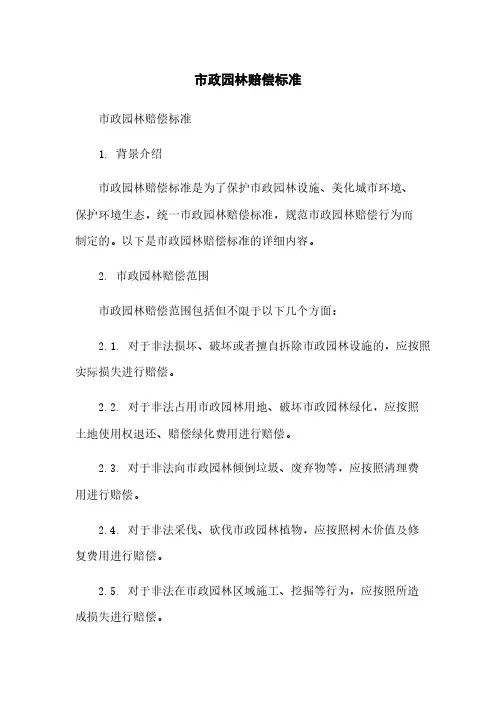 市政园林赔偿标准

市政园林赔偿标准

1. 背景介绍

市政园林赔偿标准是为了保护市政园林设施、美化城市环境、保护环境生态，统一市政园林赔偿标准，规范市政园林赔偿行为而制定的。以下是市政园林赔偿标准的详细内容。

2. 市政园林赔偿范围

市政园林赔偿范围包括但不限于以下几个方面：

2.1. 对于非法损坏、破坏或者擅自拆除市政园林设施的，应按照实际损失进行赔偿。

2.2. 对于非法占用市政园林用地、破坏市政园林绿化，应按照土地使用权退还、赔偿绿化费用进行赔偿。

2.3. 对于非法向市政园林倾倒垃圾、废弃物等，应按照清理费用进行赔偿。

2.4. 对于非法采伐、砍伐市政园林植物，应按照树木价值及修复费用进行赔偿。

2.5. 对于非法在市政园林区域施工、挖掘等行为，应按照所造成损失进行赔偿。